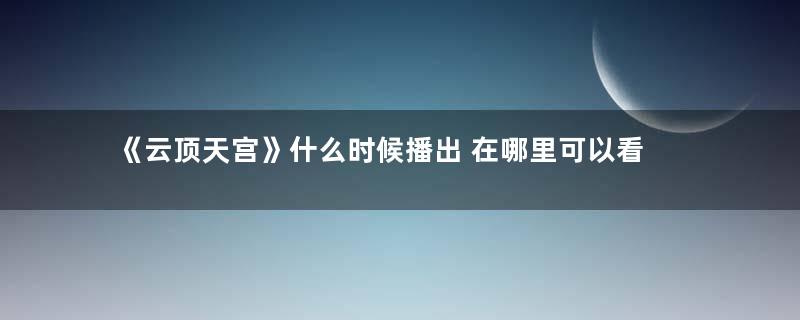 《云顶天宫》什么时候播出 在哪里可以看